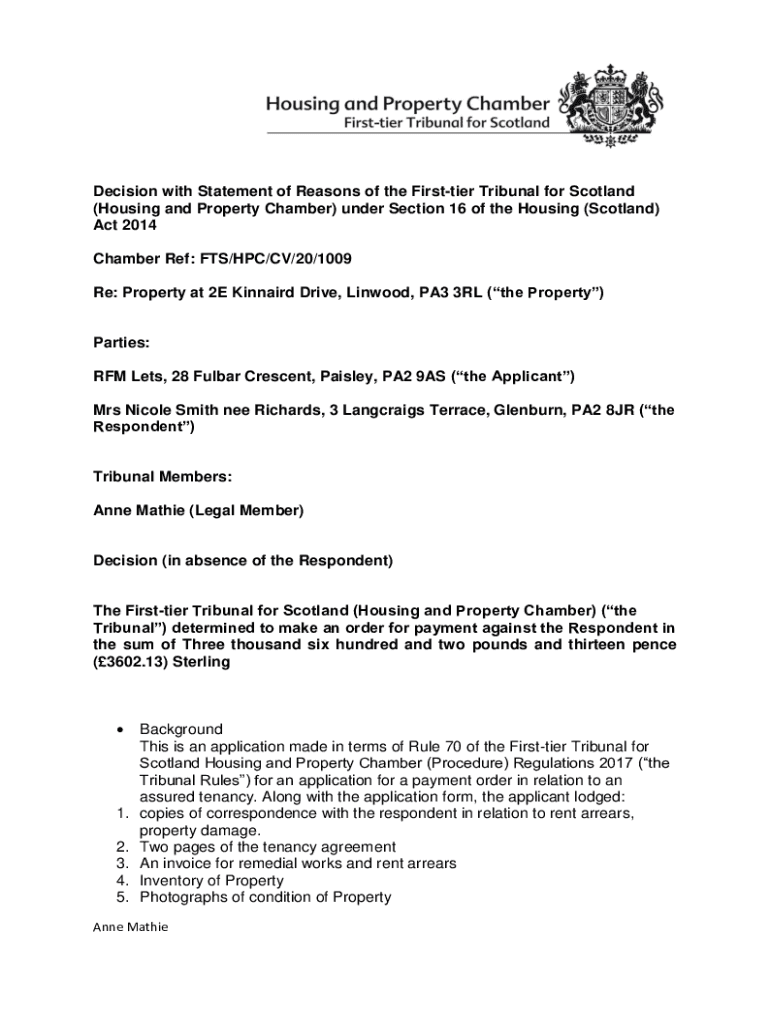 Housing and Property Chamber
First-tier Tribunal for Scotland

Decision with Statement of Reasons of the First-tier Tribunal for Scotland (Housing and Property Chamber) under Section 16 of the Housing (Scotland) Act 2014

Chamber Ref: FTS/HPC/CV/20/1009

Re: Property at 2E Kinnaird Drive, Linwood, PA3 3RL ("the Property")

Parties:

RFM Lets, 28 Fulbar Crescent, Paisley, PA2 9AS ("the Applicant")

Mrs Nicole Smith nee Richards, 3 Langcraigs Terrace, Glenburn, PA2 8JR ("the Respondent")

Tribunal Members:

Anne Mathie (Legal Member)

Decision (in absence of the Respondent)

The First-tier Tribunal for Scotland (Housing and Property Chamber) ("the Tribunal") determined to make an order for payment against the Respondent in the sum of Three thousand six hundred and two pounds and thirteen pence (£3602.13) Sterling

• Background
This is an application made in terms of Rule 70 of the First-tier Tribunal for Scotland Housing and Property Chamber (Procedure) Regulations 2017 ("the Tribunal Rules") for an application for a payment order in relation to an assured tenancy. Along with the application form, the applicant lodged:
1. copies of correspondence with the respondent in relation to rent arrears, property damage.
2. Two pages of the tenancy agreement
3. An invoice for remedial works and rent arrears
4. Inventory of Property
5. Photographs of condition of Property

Anne Mathie